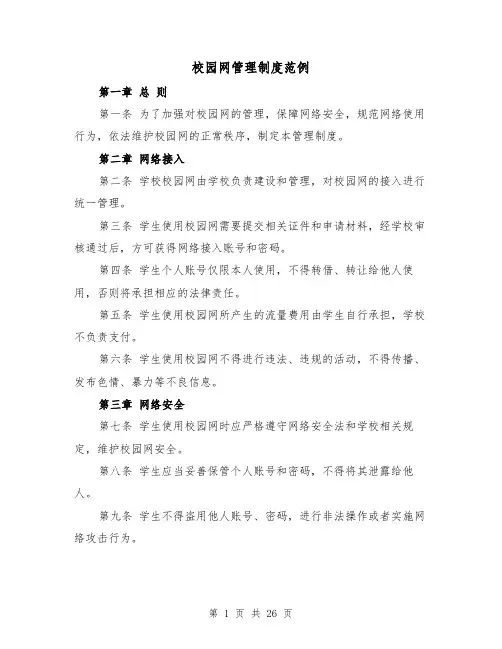 校园网管理制度范例

第一章 总 则

第一条 为了加强对校园网的管理，保障网络安全，规范网络使用行为，依法维护校园网的正常秩序，制定本管理制度。

第二章 网络接入

第二条 学校校园网由学校负责建设和管理，对校园网的接入进行统一管理。

第三条 学生使用校园网需要提交相关证件和申请材料，经学校审核通过后，方可获得网络接入账号和密码。

第四条 学生个人账号仅限本人使用，不得转借、转让给他人使用，否则将承担相应的法律责任。

第五条 学生使用校园网所产生的流量费用由学生自行承担，学校不负责支付。

第六条 学生使用校园网不得进行违法、违规的活动，不得传播、发布色情、暴力等不良信息。

第三章 网络安全

第七条 学生使用校园网时应严格遵守网络安全法和学校相关规定，维护校园网安全。

第八条 学生应当妥善保管个人账号和密码，不得将其泄露给他人。

第九条 学生不得盗用他人账号、密码，进行非法操作或者实施网络攻击行为。

第 1 页 共 26 页